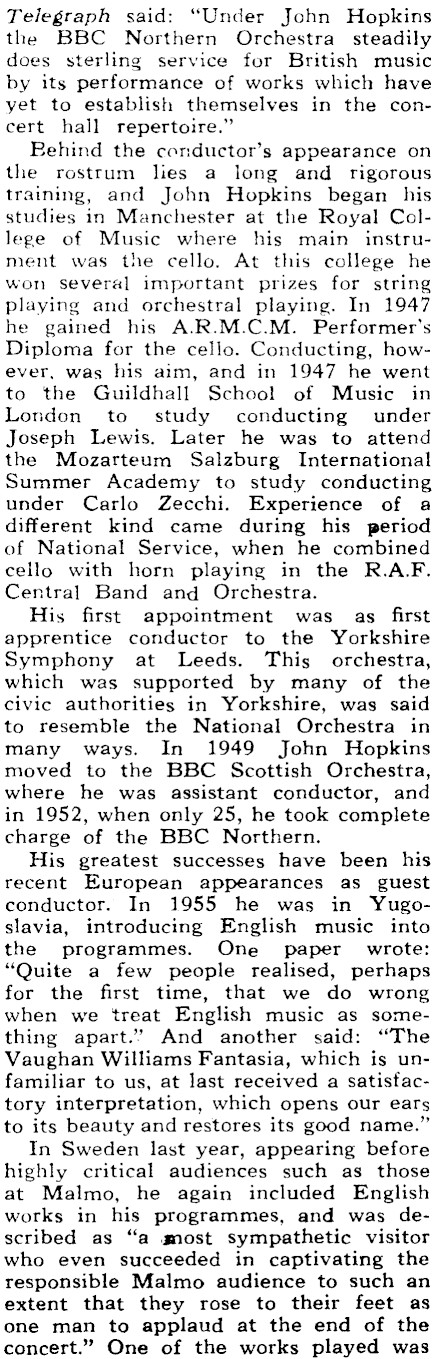 Telegraph said: "Under John Hopkins the BBC Northern Orchestra steadily does sterling service for British music by its performance of works which have yet to establish themselves in the concert hall repertoire."

Behind the conductor's appearance on the rostrum lies a long and rigorous training, and John Hopkins began his studies in Manchester at the Royal College of Music where his main instrument was the cello. At this college he won several important prizes for string playing and orchestral playing. In 1947 he gained his A.R.M.C.M. Performer's Diploma for the cello. Conducting, however, was his aim, and in 1947 he went to the Guildhall School of Music in London to study conducting under Joseph Lewis. Later he was to attend the Mozarteum Salzburg International Summer Academy to study conducting under Carlo Zecchi. Experience of a different kind came during his period of National Service, when he combined cello with horn playing in the R.A.F. Central Band and Orchestra.

His first appointment was as first apprentice conductor to the Yorkshire Symphony at Leeds. This orchestra, which was supported by many of the civic authorities in Yorkshire, was said to resemble the National Orchestra in many ways. In 1949 John Hopkins moved to the BBC Scottish Orchestra, where he was assistant conductor, and in 1952, when only 25, he took complete charge of the BBC Northern.

His greatest successes have been his recent European appearances as guest conductor. In 1955 he was in Yugoslavia, introducing English music into the programmes. One paper wrote: "Quite a few people realised, perhaps for the first time, that we do wrong when we treat English music as something apart." And another said: "The Vaughan Williams Fantasia, which is unfamiliar to us, at last received a satisfactory interpretation, which opens our ears to its beauty and restores its good name."

In Sweden last year, appearing before highly critical audiences such as those at Malmo, he again included English works in his programmes, and was described as "a most sympathetic visitor who even succeeded in captivating the responsible Malmo audience to such an extent that they rose to their feet as one man to applaud at the end of the concert." One of the works played was